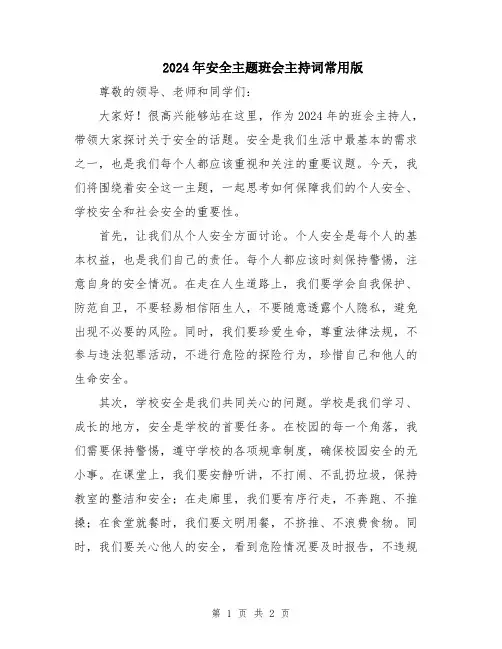 2024年安全主题班会主持词常用版

尊敬的领导、老师和同学们：

大家好！很高兴能够站在这里，作为2024年的班会主持人，带领大家探讨关于安全的话题。安全是我们生活中最基本的需求之一，也是我们每个人都应该重视和关注的重要议题。今天，我们将围绕着安全这一主题，一起思考如何保障我们的个人安全、学校安全和社会安全的重要性。

首先，让我们从个人安全方面讨论。个人安全是每个人的基本权益，也是我们自己的责任。每个人都应该时刻保持警惕，注意自身的安全情况。在走在人生道路上，我们要学会自我保护、防范自卫，不要轻易相信陌生人，不要随意透露个人隐私，避免出现不必要的风险。同时，我们要珍爱生命，尊重法律法规，不参与违法犯罪活动，不进行危险的探险行为，珍惜自己和他人的生命安全。

其次，学校安全是我们共同关心的问题。学校是我们学习、成长的地方，安全是学校的首要任务。在校园的每一个角落，我们需要保持警惕，遵守学校的各项规章制度，确保校园安全的无小事。在课堂上，我们要安静听讲，不打闹、不乱扔垃圾，保持教室的整洁和安全；在走廊里，我们要有序行走，不奔跑、不推搡；在食堂就餐时，我们要文明用餐，不挤推、不浪费食物。同时，我们要关心他人的安全，看到危险情况要及时报告，不违规

第 1 页 共 2 页